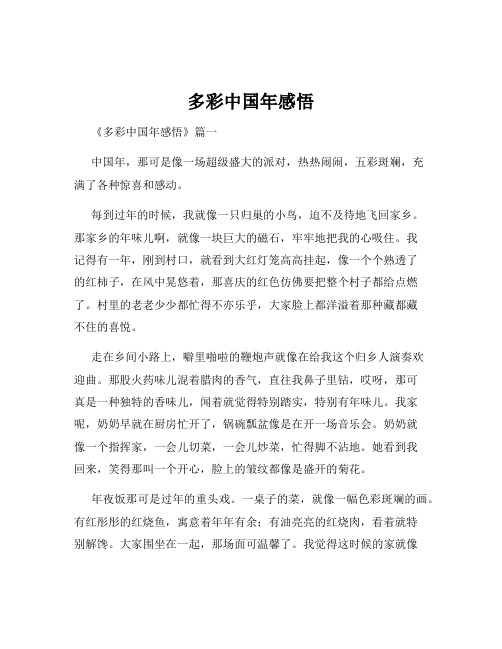 多彩中国年感悟

《多彩中国年感悟》篇一

中国年，那可是像一场超级盛大的派对，热热闹闹，五彩斑斓，充满了各种惊喜和感动。

每到过年的时候，我就像一只归巢的小鸟，迫不及待地飞回家乡。那家乡的年味儿啊，就像一块巨大的磁石，牢牢地把我的心吸住。我记得有一年，刚到村口，就看到大红灯笼高高挂起，像一个个熟透了的红柿子，在风中晃悠着，那喜庆的红色仿佛要把整个村子都给点燃了。村里的老老少少都忙得不亦乐乎，大家脸上都洋溢着那种藏都藏不住的喜悦。

走在乡间小路上，噼里啪啦的鞭炮声就像在给我这个归乡人演奏欢迎曲。那股火药味儿混着腊肉的香气，直往我鼻子里钻，哎呀，那可真是一种独特的香味儿，闻着就觉得特别踏实，特别有年味儿。我家呢，奶奶早就在厨房忙开了，锅碗瓢盆像是在开一场音乐会。奶奶就像一个指挥家，一会儿切菜，一会儿炒菜，忙得脚不沾地。她看到我回来，笑得那叫一个开心，脸上的皱纹都像是盛开的菊花。

年夜饭那可是过年的重头戏。一桌子的菜，就像一幅色彩斑斓的画。有红彤彤的红烧鱼，寓意着年年有余；有油亮亮的红烧肉，看着就特别解馋。大家围坐在一起，那场面可温馨了。我觉得这时候的家就像